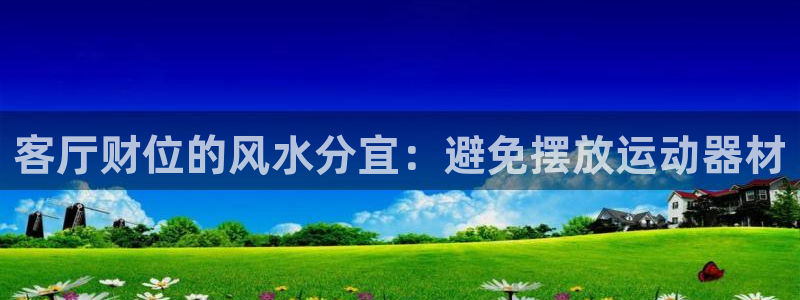 客厅财位的风水分宜：避免摆放运动器材